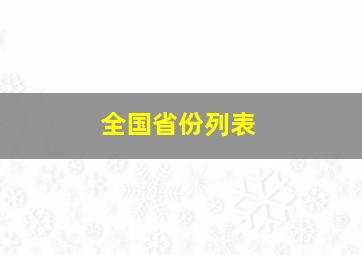 全国省份列表